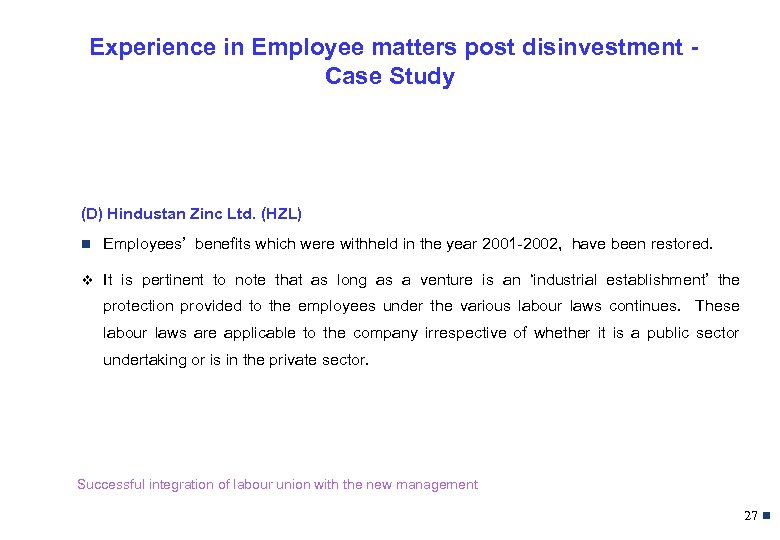 Experience in Employee matters post disinvestment - Case Study

(D) Hindustan Zinc Ltd. (HZL)

Employees' benefits which were withheld in the year 2001-2002, have been restored.

It is pertinent to note that as long as a venture is an 'industrial establishment' the protection provided to the employees under the various labour laws continues. These labour laws are applicable to the company irrespective of whether it is a public sector undertaking or is in the private sector.

Successful integration of labour union with the new management

27